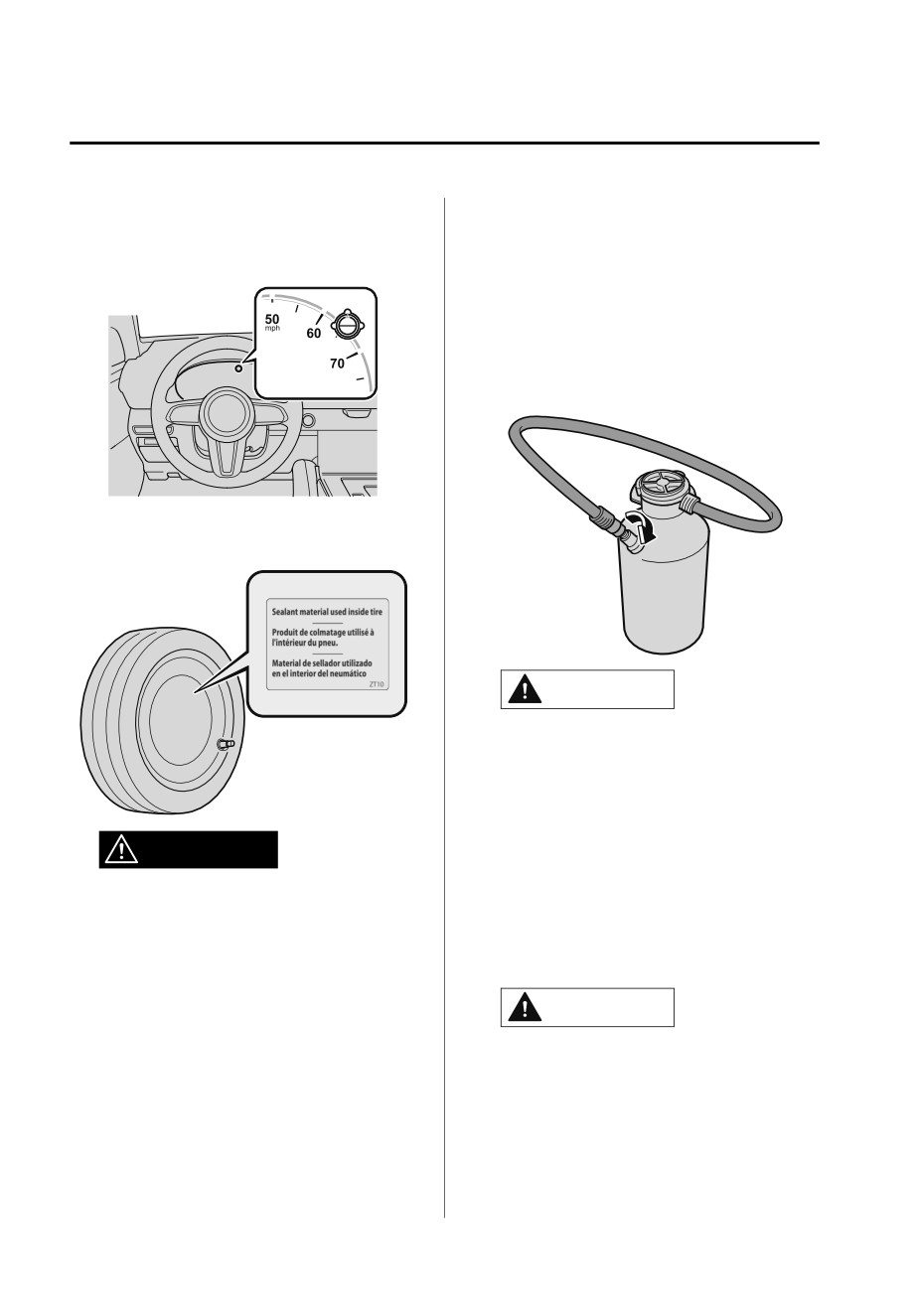 50
mph
60
70

Sealant material used inside tire
Produit de colmatage utilisé à l'intérieur du pneu.
Material de sellador utilizado en el interior del neumático
ZT10